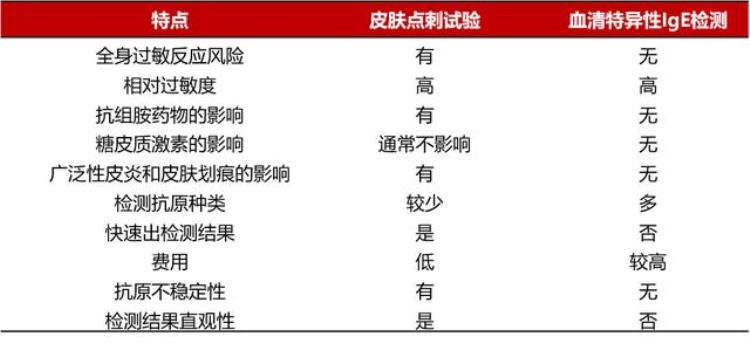 | 特点 | 皮肤点刺试验 | 血清特异性IgE检测 |
|---|---|---|
| 全身过敏反应风险 | 有 | 无 |
| 相对过敏度 | 高 | 高 |
| 抗组胺药物的影响 | 有 | 无 |
| 糖皮质激素的影响 | 通常不影响 | 无 |
| 广泛性皮炎和皮肤划痕的影响 | 有 | 无 |
| 检测抗原种类 | 较少 | 多 |
| 快速出检测结果 | 是 | 否 |
| 费用 | 低 | 较高 |
| 抗原不稳定性 | 有 | 无 |
| 检测结果直观性 | 是 | 否 |